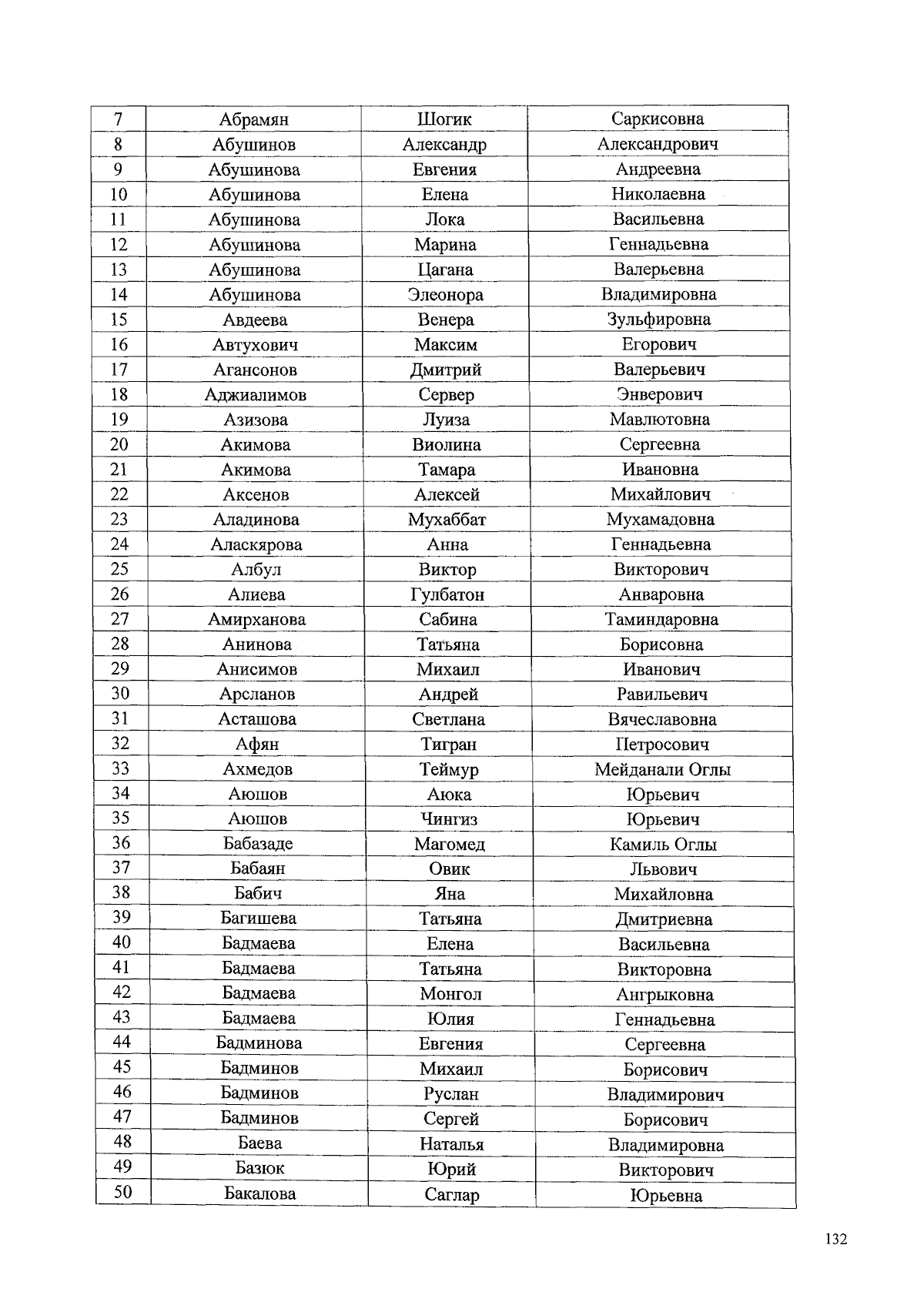 | 7 | Абрамян | Шогик | Саркисовна |
|---|---|---|---|
| 8 | Абушинов | Александр | Александрович |
| 9 | Абушинова | Евгения | Андреевна |
| 10 | Абушинова | Елена | Николаевна |
| 11 | Абушинова | Лока | Васильевна |
| 12 | Абушинова | Марина | Геннадьевна |
| 13 | Абушинова | Цагана | Валерьевна |
| 14 | Абушинова | Элеонора | Владимировна |
| 15 | Авдеева | Венера | Зульфировна |
| 16 | Автухович | Максим | Егорович |
| 17 | Агансонов | Дмитрий | Валерьевич |
| 18 | Аджиалимов | Сервер | Энверович |
| 19 | Азизова | Луиза | Мавлютовна |
| 20 | Акимова | Виолина | Сергеевна |
| 21 | Акимова | Тамара | Ивановна |
| 22 | Аксенов | Алексей | Михайлович |
| 23 | Аладинова | Мухаббат | Мухамадовна |
| 24 | Аласкярова | Анна | Геннадьевна |
| 25 | Албул | Виктор | Викторович |
| 26 | Алиева | Гулбатон | Анваровна |
| 27 | Амирханова | Сабина | Таминдаровна |
| 28 | Анинова | Татьяна | Борисовна |
| 29 | Анисимов | Михаил | Иванович |
| 30 | Арсланов | Андрей | Равильевич |
| 31 | Асташова | Светлана | Вячеславовна |
| 32 | Афян | Тигран | Петросович |
| 33 | Ахмедов | Теймур | Мейданали Оглы |
| 34 | Аюшов | Аюка | Юрьевич |
| 35 | Аюшов | Чингиз | Юрьевич |
| 36 | Бабазаде | Магомед | Камиль Оглы |
| 37 | Бабаян | Овик | Львович |
| 38 | Бабич | Яна | Михайловна |
| 39 | Багишева | Татьяна | Дмитриевна |
| 40 | Бадмаева | Елена | Васильевна |
| 41 | Бадмаева | Татьяна | Викторовна |
| 42 | Бадмаева | Монгол | Ангрыковна |
| 43 | Бадмаева | Юлия | Геннадьевна |
| 44 | Бадминова | Евгения | Сергеевна |
| 45 | Бадминов | Михаил | Борисович |
| 46 | Бадминов | Руслан | Владимирович |
| 47 | Бадминов | Сергей | Борисович |
| 48 | Баева | Наталья | Владимировна |
| 49 | Базюк | Юрий | Викторович |
| 50 | Бакалова | Саглар | Юрьевна |

132